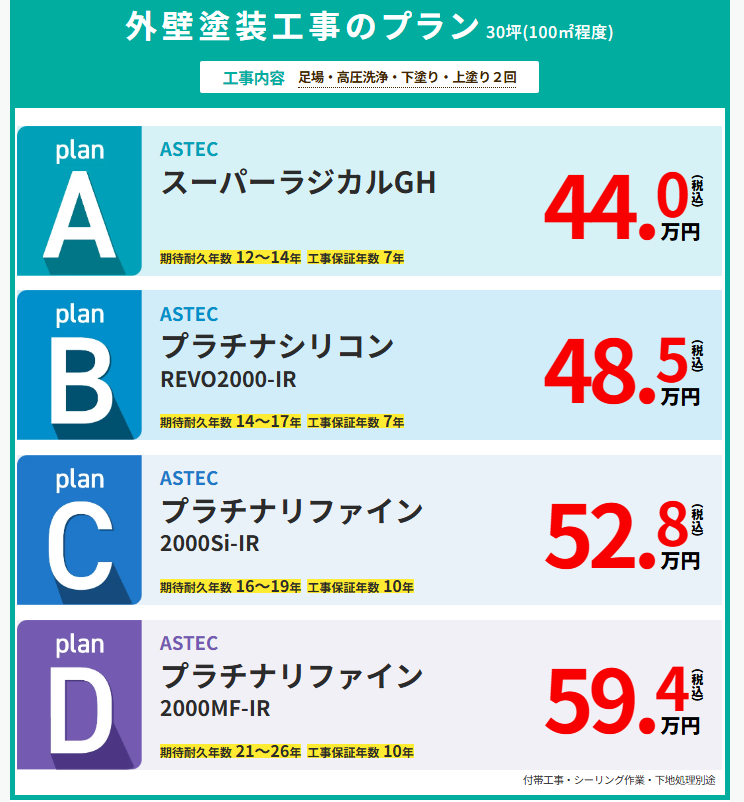 外壁塗装工事のプラン 30坪(100㎡程度)

工事内容 足場・高圧洗浄・下塗り・上塗り2回

plan A

ASTEC
スーパーラジカルGH

期待耐久年数 12〜14年 工事保証年数 7年

44.0 (税込) 万円

plan B

ASTEC
プラチナシリコン
REVO2000-IR

期待耐久年数 14〜17年 工事保証年数 7年

48.5 (税込) 万円

plan C

ASTEC
プラチナリファイン
2000Si-IR

期待耐久年数 16〜19年 工事保証年数 10年

52.8 (税込) 万円

plan D

ASTEC
プラチナリファイン
2000MF-IR

期待耐久年数 21〜26年 工事保証年数 10年

59.4 (税込) 万円

付帯工事・シーリング作業・下地処理別途